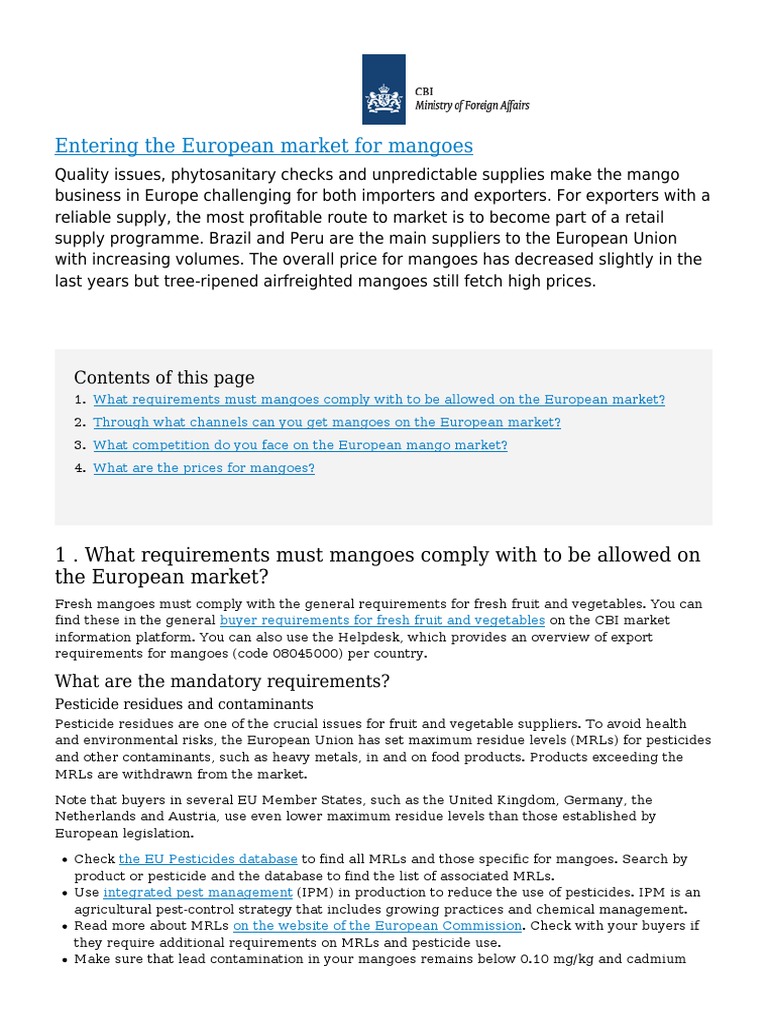 CBI
Ministry of Foreign Affairs

Entering the European market for mangoes

Quality issues, phytosanitary checks and unpredictable supplies make the mango business in Europe challenging for both importers and exporters. For exporters with a reliable supply, the most profitable route to market is to become part of a retail supply programme. Brazil and Peru are the main suppliers to the European Union with increasing volumes. The overall price for mangoes has decreased slightly in the last years but tree-ripened airfreighted mangoes still fetch high prices.

Contents of this page
1. What requirements must mangoes comply with to be allowed on the European market?
2. Through what channels can you get mangoes on the European market?
3. What competition do you face on the European mango market?
4. What are the prices for mangoes?

1 . What requirements must mangoes comply with to be allowed on the European market?

Fresh mangoes must comply with the general requirements for fresh fruit and vegetables. You can find these in the general buyer requirements for fresh fruit and vegetables on the CBI market information platform. You can also use the Helpdesk, which provides an overview of export requirements for mangoes (code 08045000) per country.

What are the mandatory requirements?

Pesticide residues and contaminants

Pesticide residues are one of the crucial issues for fruit and vegetable suppliers. To avoid health and environmental risks, the European Union has set maximum residue levels (MRLs) for pesticides and other contaminants, such as heavy metals, in and on food products. Products exceeding the MRLs are withdrawn from the market.

Note that buyers in several EU Member States, such as the United Kingdom, Germany, the Netherlands and Austria, use even lower maximum residue levels than those established by European legislation.

• Check the EU Pesticides database to find all MRLs and those specific for mangoes. Search by product or pesticide and the database to find the list of associated MRLs.
• Use integrated pest management (IPM) in production to reduce the use of pesticides. IPM is an agricultural pest-control strategy that includes growing practices and chemical management.
• Read more about MRLs on the website of the European Commission. Check with your buyers if they require additional requirements on MRLs and pesticide use.
• Make sure that lead contamination in your mangoes remains below 0.10 mg/kg and cadmium